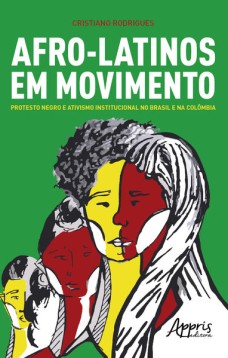 CRISTIANO RODRIGUES

AFRO-LATINOS EM MOVIMENTO

PROTESTO NEGRO E ATIVISMO INSTITUCIONAL NO BRASIL E NA COLÔMBIA

Appris editora